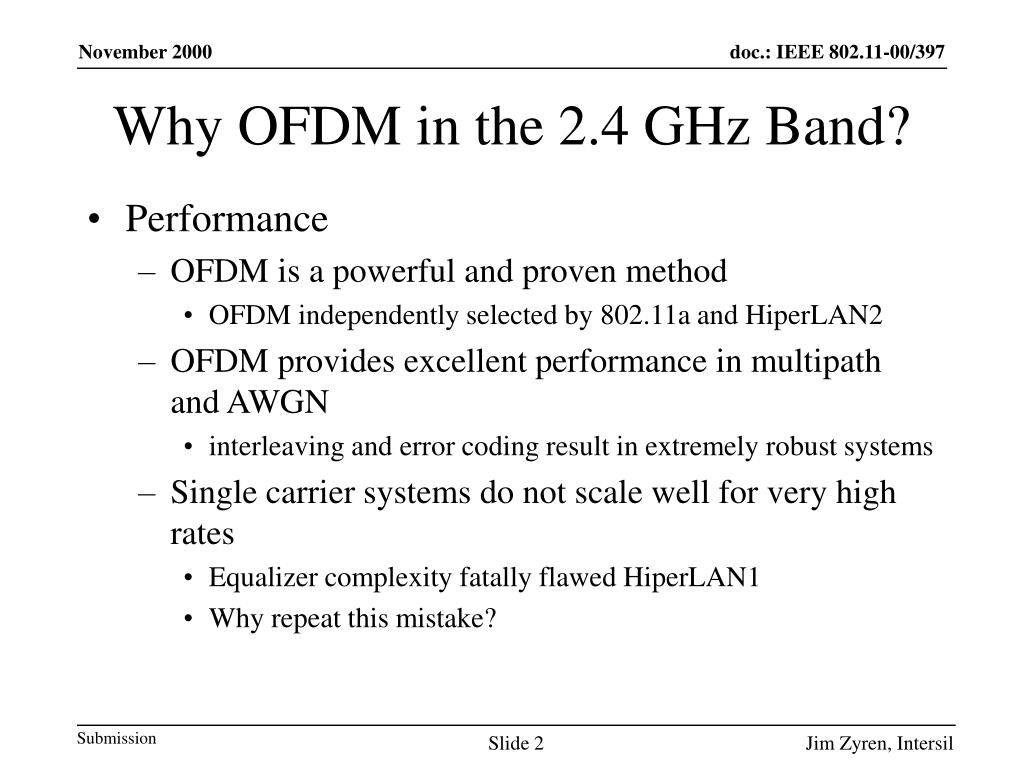 November 2000

doc.: IEEE 802.11-00/397

Why OFDM in the 2.4 GHz Band?

• Performance
– OFDM is a powerful and proven method
• OFDM independently selected by 802.11a and HiperLAN2
– OFDM provides excellent performance in multipath and AWGN
• interleaving and error coding result in extremely robust systems
– Single carrier systems do not scale well for very high rates
• Equalizer complexity fatally flawed HiperLAN1
• Why repeat this mistake?

Submission

Slide 2

Jim Zyren, Intersil